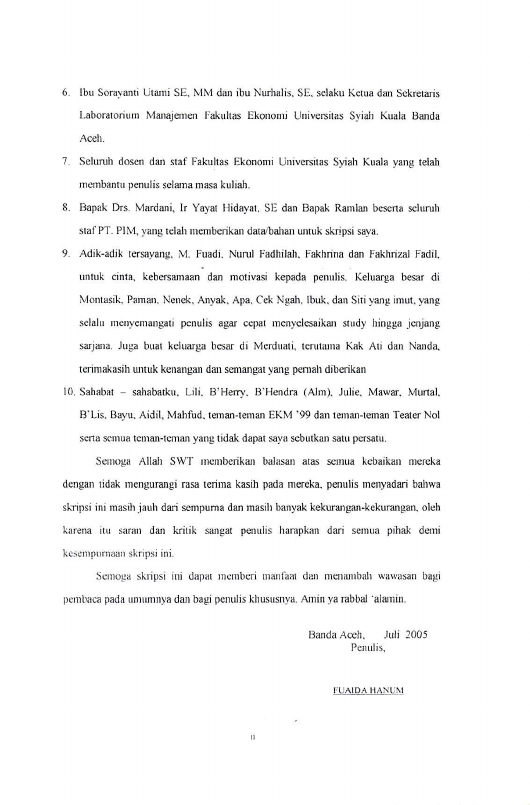 6. Ibu Sorayanti Utami SE, MM dan ibu Nurhalis, SE, selaku Ketua dan Sekretaris Laboratorium Manajemen Fakultas Ekonomi Universitas Syiah Kuala Banda Aceh.

7. Seluruh dosen dan staf Fakultas Ekonomi Universitas Syiah Kuala yang telah membantu penulis selama masa kuliah.

8. Bapak Drs. Mardani, Ir Yayat Hidayat, SE dan Bapak Ramlan beserta seluruh staf PT. PIM, yang telah memberikan data/bahan untuk skripsi saya.

9. Adik-adik tersayang, M. Fuadi, Nurul Fadhilah, Fakhrina dan Fakhrizal Fadil, untuk cinta, kebersamaan dan motivasi kepada penulis. Keluarga besar di Montasik, Paman, Nenek, Anyak, Apa, Cek Ngah, Ibuk, dan Siti yang imut, yang selalu menyemangati penulis agar cepat menyelesaikan study hingga jenjang sarjana. Juga buat keluarga besar di Merduati, terutama Kak Ati dan Nanda, terimakasih untuk kenangan dan semangat yang pernah diberikan

10. Sahabat – sahabatku, Lili, B'Herry, B'Hendra (Alm), Julie, Mawar, Murtal, B'Lis, Bayu, Aidil, Mahfud, teman-teman EKM '99 dan teman-teman Teater Nol serta semua teman-teman yang tidak dapat saya sebutkan satu persatu.

Semoga Allah SWT memberikan balasan atas semua kebaikan mereka dengan tidak mengurangi rasa terima kasih pada mereka, penulis menyadari bahwa skripsi ini masih jauh dari sempurna dan masih banyak kekurangan-kekurangan, oleh karena itu saran dan kritik sangat penulis harapkan dari semua pihak demi kesempurnaan skripsi ini.

Semoga skripsi ini dapat memberi manfaat dan menambah wawasan bagi pembaca pada umumnya dan bagi penulis khususnya. Amin ya rabbal 'alamin.

Banda Aceh, Juli 2005
Penulis,

FUAIDA HANUM

ii